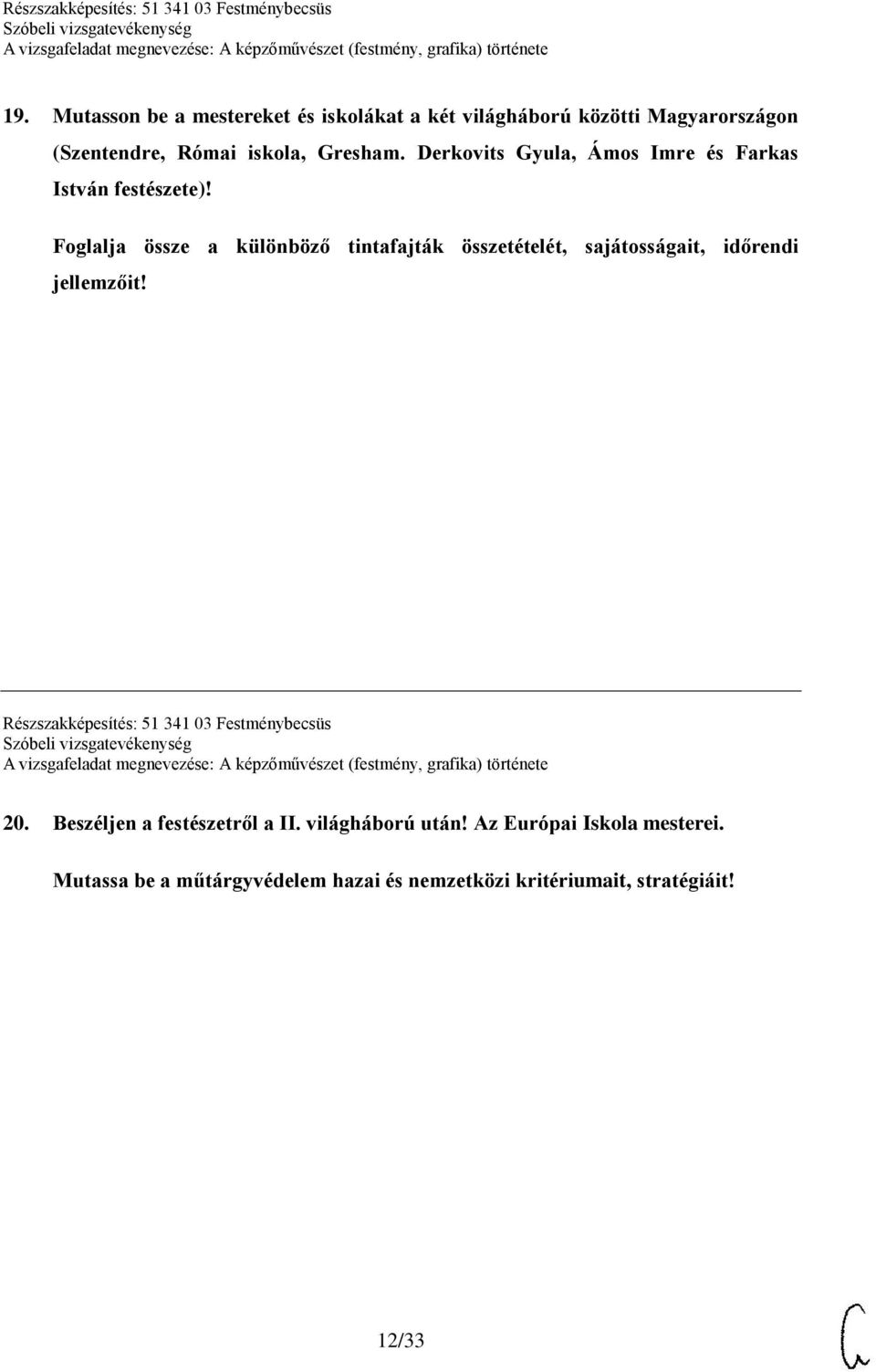 Részszakképesítés: 51 341 03 Festménybecsüs
Szóbeli vizsgatevékenység
A vizsgafeladat megnevezése: A képzőművészet (festmény, grafika) története

19. Mutasson be a mestereket és iskolákat a két világháború közötti Magyarországon (Szentendre, Római iskola, Gresham. Derkovits Gyula, Ámos Imre és Farkas István festészete)!

Foglalja össze a különböző tintafajták összetételét, sajátosságait, időrendi jellemzőit!

Részszakképesítés: 51 341 03 Festménybecsüs
Szóbeli vizsgatevékenység
A vizsgafeladat megnevezése: A képzőművészet (festmény, grafika) története

20. Beszéljen a festészetről a II. világháború után! Az Európai Iskola mesterei.

Mutassa be a műtárgyvédelem hazai és nemzetközi kritériumait, stratégiáit!

12/33